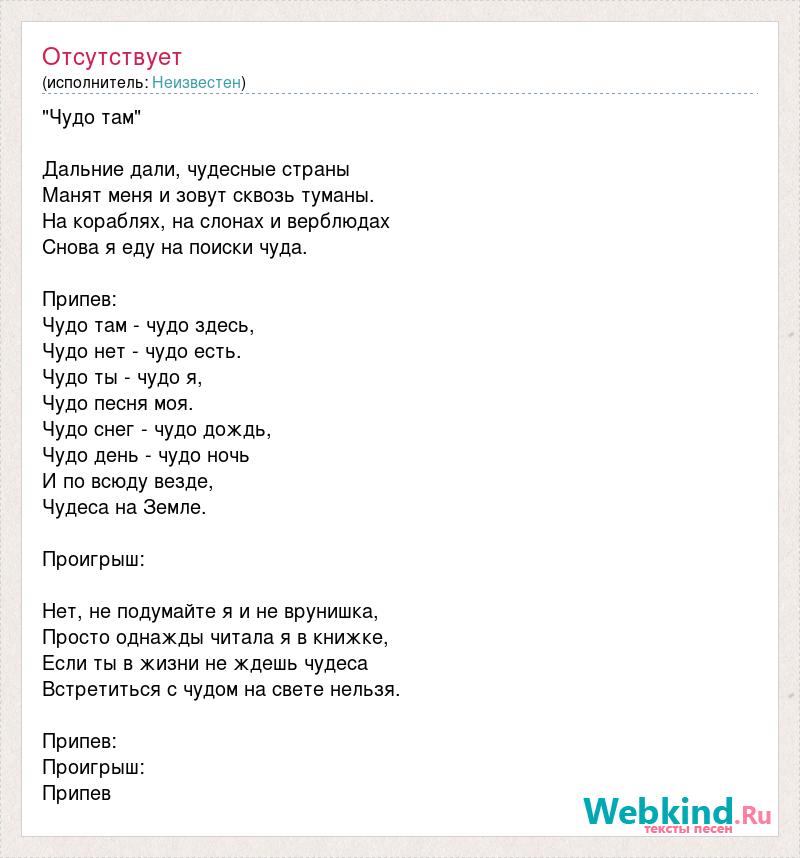 Отсутствует
(исполнитель: Неизвестен)

"Чудо там"

Дальние дали, чудесные страны
Манят меня и зовут сквозь туманы.
На кораблях, на слонах и верблюдах
Снова я еду на поиски чуда.

Припев:
Чудо там - чудо здесь,
Чудо нет - чудо есть.
Чудо ты - чудо я,
Чудо песня моя.
Чудо снег - чудо дождь,
Чудо день - чудо ночь
И по всюду везде,
Чудеса на Земле.

Проигрыш:

Нет, не подумайте я и не врунишка,
Просто однажды читала я в книжке,
Если ты в жизни не ждешь чудеса
Встретиться с чудом на свете нельзя.

Припев:
Проигрыш:
Припев

Webkind.Ru
тексты песен